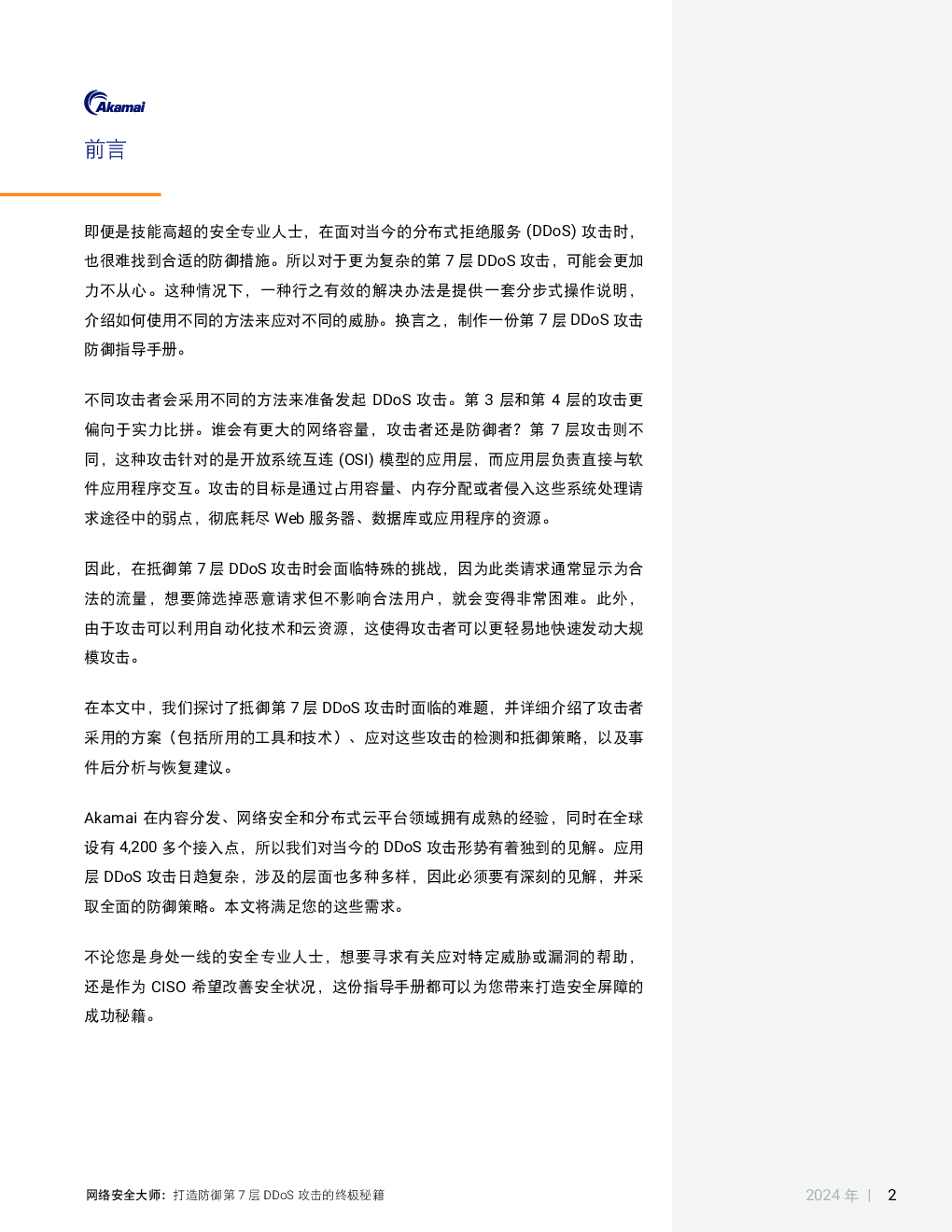 Akamai

前言

即便是技能高超的安全专业人士，在面对当今的分布式拒绝服务 (DDoS) 攻击时，也很难找到合适的防御措施。所以对于更为复杂的第 7 层 DDoS 攻击，可能会更加力不从心。这种情况下，一种行之有效的解决办法是提供一套分步式操作说明，介绍如何使用不同的方法来应对不同的威胁。换言之，制作一份第 7 层 DDoS 攻击防御指导手册。

不同攻击者会采用不同的方法来准备发起 DDoS 攻击。第 3 层和第 4 层的攻击更偏向于实力比拼。谁会有更大的网络容量，攻击者还是防御者？第 7 层攻击则不同，这种攻击针对的是开放系统互连 (OSI) 模型的应用层，而应用层负责直接与软件应用程序交互。攻击的目标是通过占用容量、内存分配或者侵入这些系统处理请求途径中的弱点，彻底耗尽 Web 服务器、数据库或应用程序的资源。

因此，在抵御第 7 层 DDoS 攻击时会面临特殊的挑战，因为此类请求通常显示为合法的流量，想要筛选掉恶意请求但不影响合法用户，就会变得非常困难。此外，由于攻击可以利用自动化技术和云资源，这使得攻击者可以更轻易地快速发动大规模攻击。

在本文中，我们探讨了抵御第 7 层 DDoS 攻击时面临的难题，并详细介绍了攻击者采用的方案（包括所用的工具和技术）、应对这些攻击的检测和抵御策略，以及事件后分析与恢复建议。

Akamai 在内容分发、网络安全和分布式云平台领域拥有成熟的经验，同时在全球设有 4,200 多个接入点，所以我们对当今的 DDoS 攻击形势有着独到的见解。应用层 DDoS 攻击日趋复杂，涉及的层面也多种多样，因此必须要有深刻的见解，并采取全面的防御策略。本文将满足您的这些需求。

不论您是身处一线的安全专业人士，想要寻求有关应对特定威胁或漏洞的帮助，还是作为 CISO 希望改善安全状况，这份指导手册都可以为您带来打造安全屏障的成功秘籍。

网络安全大师：打造防御第 7 层 DDoS 攻击的终极秘籍

2024 年 | 2